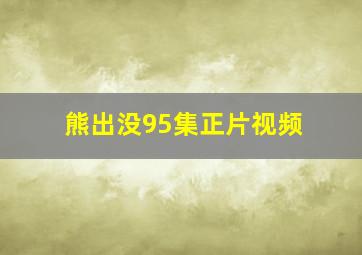 熊出没95集正片视频